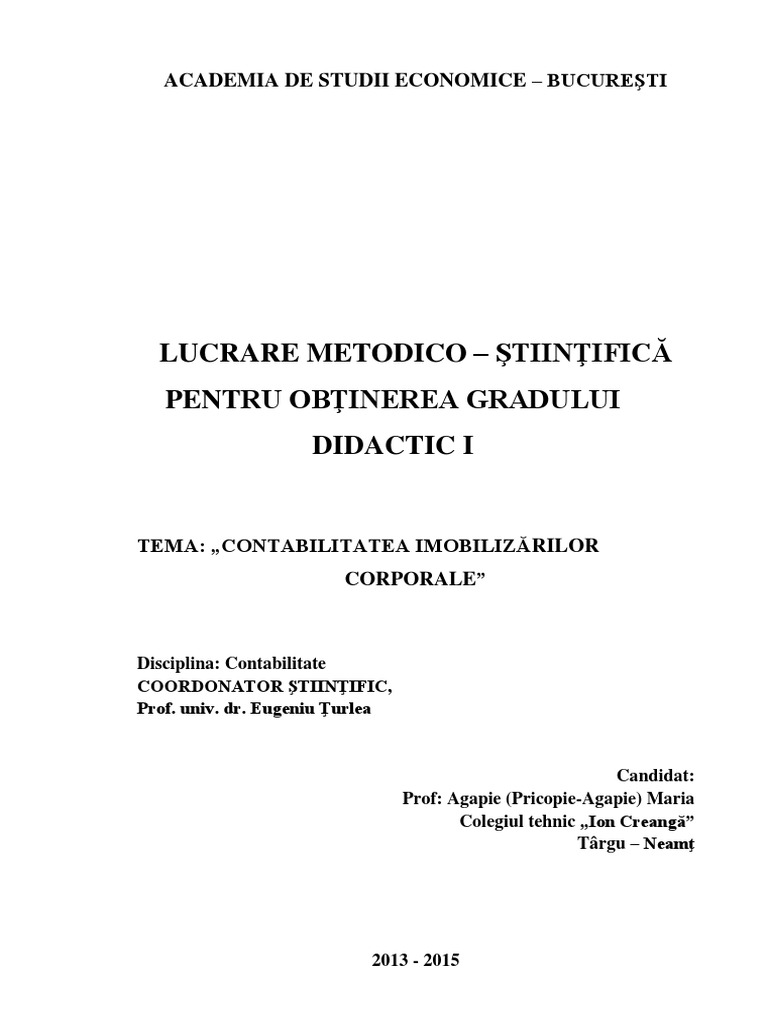 ACADEMIA DE STUDII ECONOMICE – BUCUREȘTI

LUCRARE METODICO – ŞTIINŢIFICĂ PENTRU OBŢINEREA GRADULUI DIDACTIC I

TEMA: „CONTABILITATEA IMOBILIZĂRILOR CORPORALE”

Disciplina: Contabilitate
COORDONATOR ŞTIINŢIFIC,
Prof. univ. dr. Eugeniu Ţurlea

Candidat:
Prof: Agapie (Pricopie-Agapie) Maria
Colegiul tehnic „Ion Creangă”
Târgu – Neamț

2013 - 2015